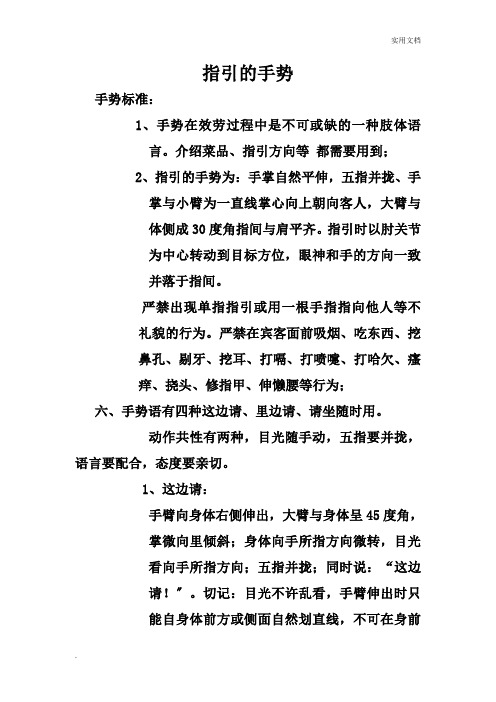 实用文档

指引的手势

手势标准：

1、手势在效劳过程中是不可或缺的一种肢体语言。介绍菜品、指引方向等 都需要用到；

2、指引的手势为：手掌自然平伸，五指并拢、手掌与小臂为一直线掌心向上朝向客人，大臂与体侧成30度角指间与肩平齐。指引时以肘关节为中心转动到目标方位，眼神和手的方向一致并落于指间。

严禁出现单指指引或用一根手指指向他人等不礼貌的行为。严禁在宾客面前吸烟、吃东西、挖鼻孔、剔牙、挖耳、打嗝、打喷嚏、打哈欠、瘙痒、挠头、修指甲、伸懒腰等行为；

六、手势语有四种这边请、里边请、请坐随时用。

动作共性有两种，目光随手动，五指要并拢，语言要配合，态度要亲切。

1、这边请：

手臂向身体右侧伸出，大臂与身体呈45度角，掌微向里倾斜；身体向手所指方向微转，目光看向手所指方向；五指并拢；同时说：“这边请！”。切记：目光不许乱看，手臂伸出时只能自身体前方或侧面自然划直线，不可在身前